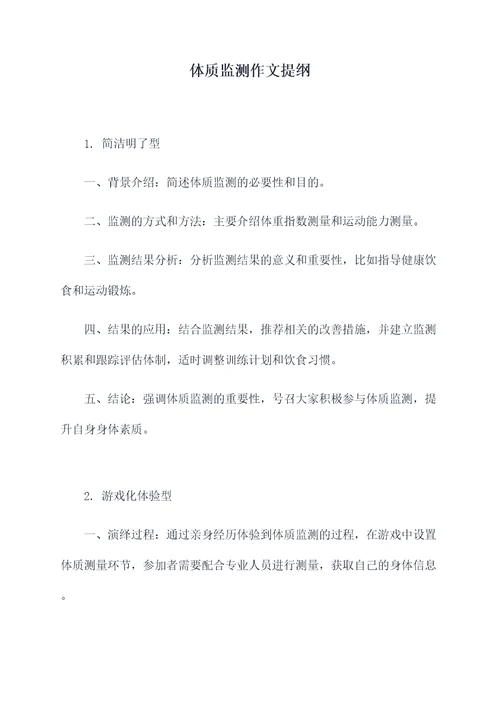 体质监测作文提纲

1. 简洁明了型

一、背景介绍：简述体质监测的必要性和目的。

二、监测的方式和方法：主要介绍体重指数测量和运动能力测量。

三、监测结果分析：分析监测结果的意义和重要性，比如指导健康饮食和运动锻炼。

四、结果的应用：结合监测结果，推荐相关的改善措施，并建立监测积累和跟踪评估体制，适时调整训练计划和饮食习惯。

五、结论：强调体质监测的重要性，号召大家积极参与体质监测，提升自身身体素质。

2. 游戏化体验型

一、演绎过程：通过亲身经历体验到体质监测的过程，在游戏中设置体质测量环节，参加者需要配合专业人员进行测量，获取自己的身体信息。